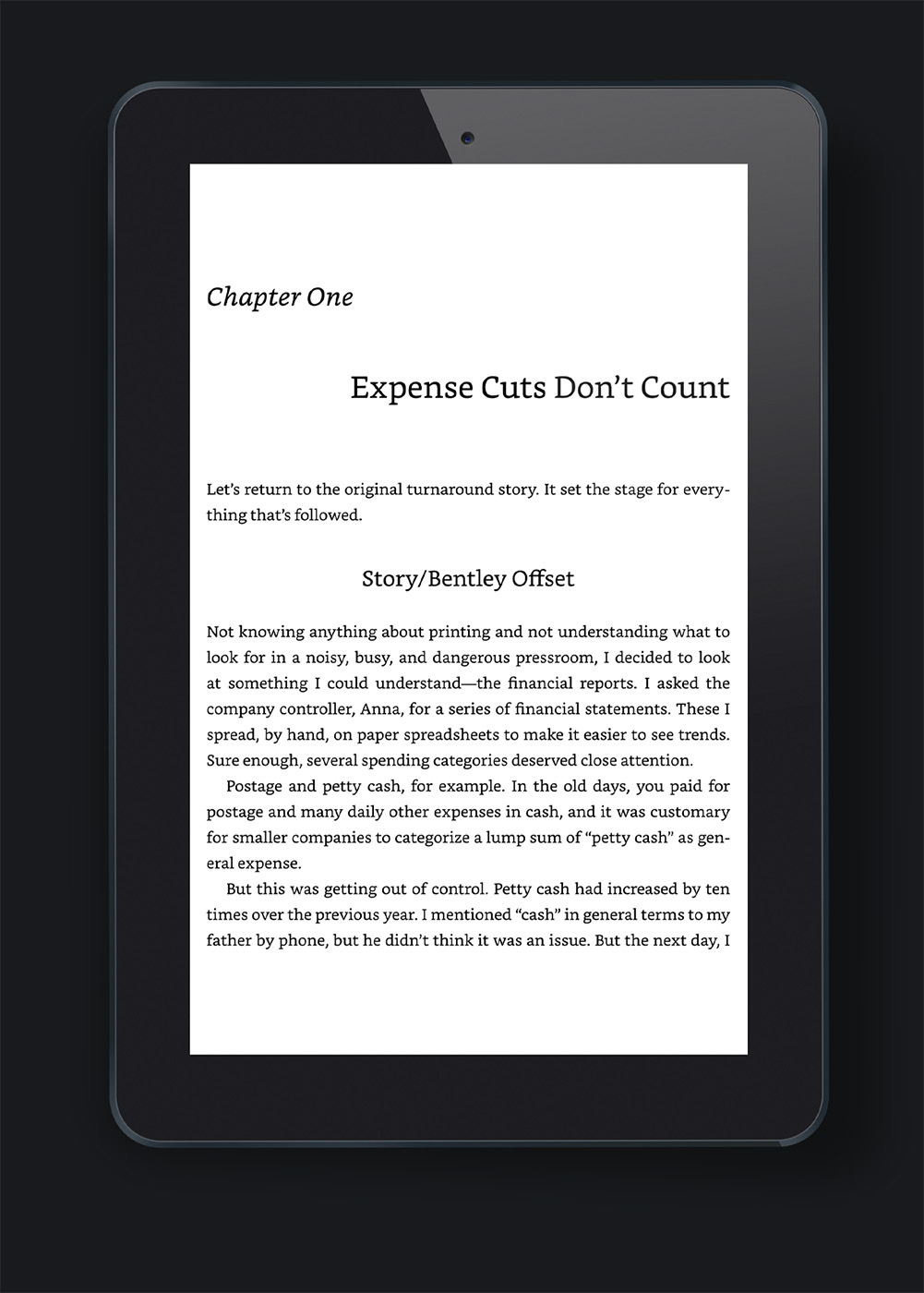 Chapter One

Expense Cuts Don't Count

Let's return to the original turnaround story. It set the stage for everything that's followed.

Story/Bentley Offset

Not knowing anything about printing and not understanding what to look for in a noisy, busy, and dangerous pressroom, I decided to look at something I could understand—the financial reports. I asked the company controller, Anna, for a series of financial statements. These I spread, by hand, on paper spreadsheets to make it easier to see trends. Sure enough, several spending categories deserved close attention.

Postage and petty cash, for example. In the old days, you paid for postage and many daily other expenses in cash, and it was customary for smaller companies to categorize a lump sum of "petty cash" as general expense.

But this was getting out of control. Petty cash had increased by ten times over the previous year. I mentioned "cash" in general terms to my father by phone, but he didn't think it was an issue. But the next day, I